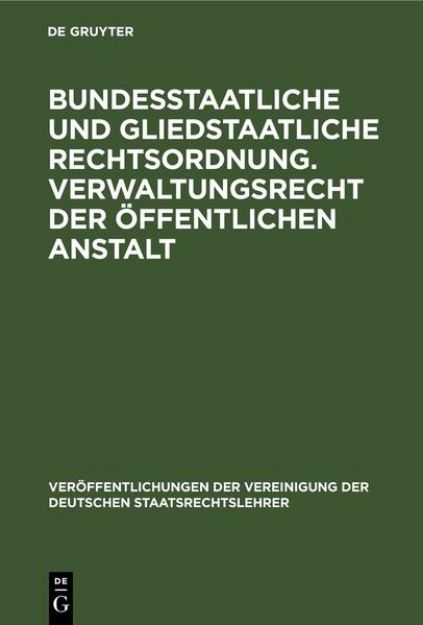 DE GRUYTER

BUNDESSTAATLICHE UND GLIEDSTAATLICHE RECHTSORDNUNG. VERWALTUNGSRECHT DER ÖFFENTLICHEN ANSTALT

VERÖFFENTLICHUNGEN DER VEREINIGUNG DER DEUTSCHEN STAATSRECHTSLEHRER

DE G